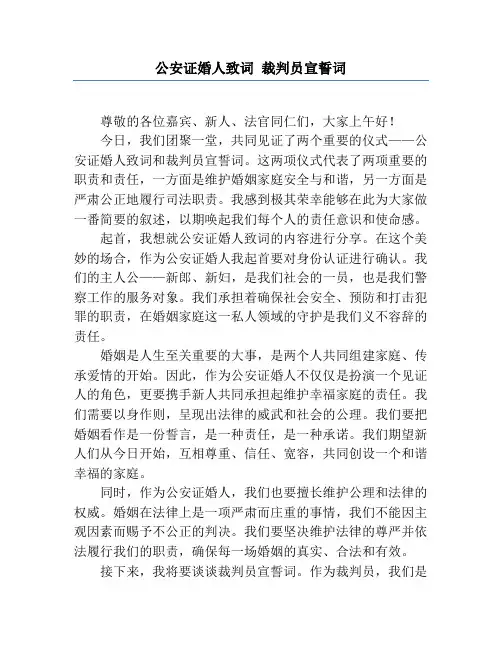 公安证婚人致词 裁判员宣誓词

尊敬的各位嘉宾、新人、法官同仁们，大家上午好！

今日，我们团聚一堂，共同见证了两个重要的仪式——公安证婚人致词和裁判员宣誓词。这两项仪式代表了两项重要的职责和责任，一方面是维护婚姻家庭安全与和谐，另一方面是严肃公正地履行司法职责。我感到极其荣幸能够在此为大家做一番简要的叙述，以期唤起我们每个人的责任意识和使命感。

起首，我想就公安证婚人致词的内容进行分享。在这个美妙的场合，作为公安证婚人我起首要对身份认证进行确认。我们的主人公——新郎、新妇，是我们社会的一员，也是我们警察工作的服务对象。我们承担着确保社会安全、预防和打击犯罪的职责，在婚姻家庭这一私人领域的守护是我们义不容辞的责任。

婚姻是人生至关重要的大事，是两个人共同组建家庭、传承爱情的开始。因此，作为公安证婚人不仅仅是扮演一个见证人的角色，更要携手新人共同承担起维护幸福家庭的责任。我们需要以身作则，呈现出法律的威武和社会的公理。我们要把婚姻看作是一份誓言，是一种责任，是一种承诺。我们期望新人们从今日开始，互相尊重、信任、宽容，共同创设一个和谐幸福的家庭。

同时，作为公安证婚人，我们也要擅长维护公理和法律的权威。婚姻在法律上是一项严肃而庄重的事情，我们不能因主观因素而赐予不公正的判决。我们要坚决维护法律的尊严并依法履行我们的职责，确保每一场婚姻的真实、合法和有效。

接下来，我将要谈谈裁判员宣誓词。作为裁判员，我们是